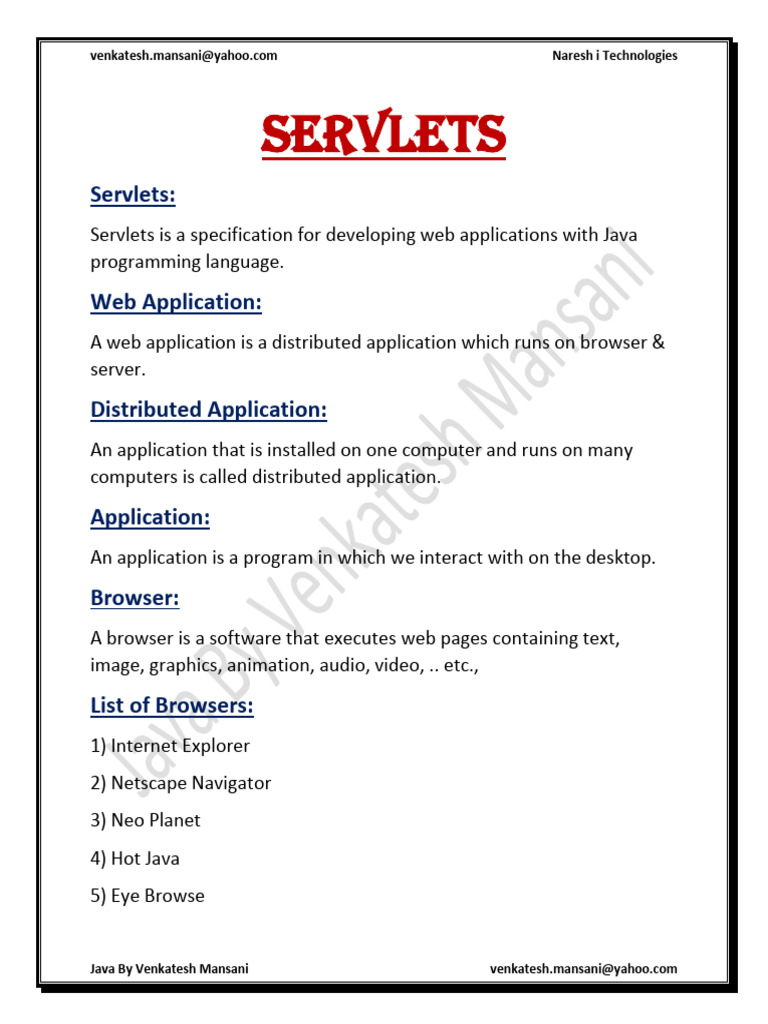 venkatesh.mansani@yahoo.com Naresh i Technologies

SERVLETS

Servlets:

Servlets is a specification for developing web applications with Java programming language.

Web Application:

A web application is a distributed application which runs on browser & server.

Distributed Application:

An application that is installed on one computer and runs on many computers is called distributed application.

Application:

An application is a program in which we interact with on the desktop.

Browser:

A browser is a software that executes web pages containing text, image, graphics, animation, audio, video, .. etc.,

List of Browsers:

1) Internet Explorer

2) Netscape Navigator

3) Neo Planet

4) Hot Java

5) Eye Browse

Java By Venkatesh Mansani

Java By Venkatesh Mansani venkatesh.mansani@yahoo.com